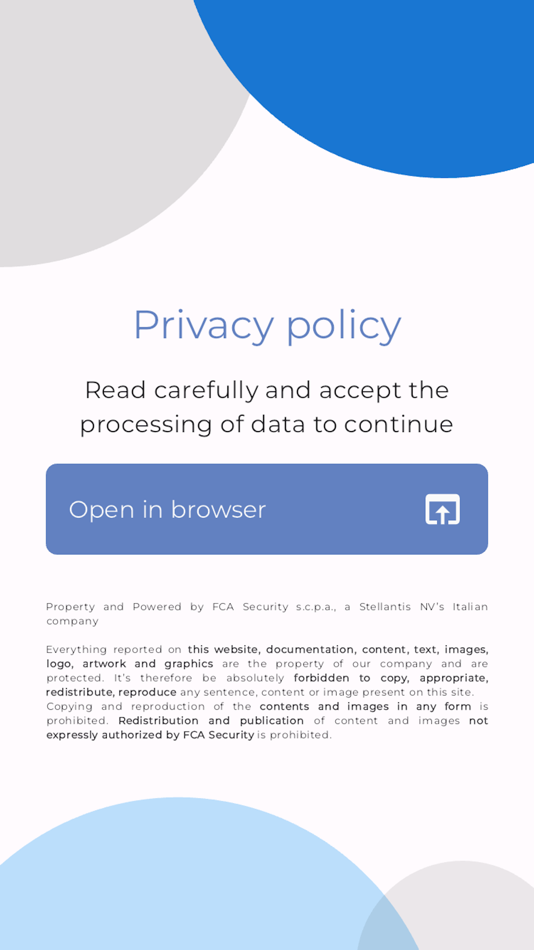 Privacy policy

Read carefully and accept the processing of data to continue

Open in browser

Property and Powered by FCA Security s.c.p.a., a Stellantis NV's Italian company

Everything reported on this website, documentation, content, text, images, logo, artwork and graphics are the property of our company and are protected. It's therefore be absolutely forbidden to copy, appropriate, redistribute, reproduce any sentence, content or image present on this site. Copying and reproduction of the contents and images in any form is prohibited. Redistribution and publication of content and images not expressly authorized by FCA Security is prohibited.